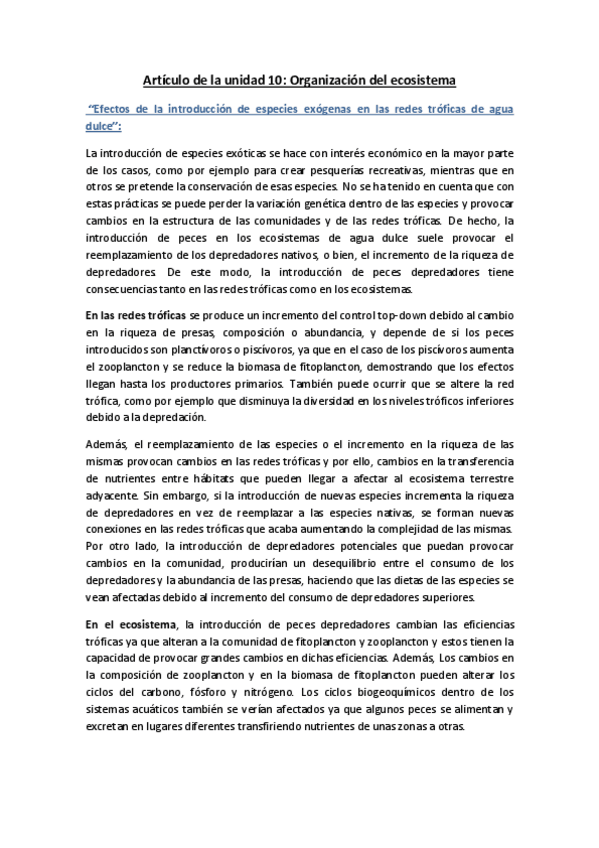 Artículo de la unidad 10: Organización del ecosistema

"Efectos de la introducción de especies exógenas en las redes tróficas de agua dulce":

La introducción de especies exóticas se hace con interés económico en la mayor parte de los casos, como por ejemplo para crear pesquerías recreativas, mientras que en otros se pretende la conservación de esas especies. No se ha tenido en cuenta que con estas prácticas se puede perder la variación genética dentro de las especies y provocar cambios en la estructura de las comunidades y de las redes tróficas. De hecho, la introducción de peces en los ecosistemas de agua dulce suele provocar el reemplazamiento de los depredadores nativos, o bien, el incremento de la riqueza de depredadores. De este modo, la introducción de peces depredadores tiene consecuencias tanto en las redes tróficas como en los ecosistemas.

En las redes tróficas se produce un incremento del control top-down debido al cambio en la riqueza de presas, composición o abundancia, y depende de si los peces introducidos son planctívoros o piscívoros, ya que en el caso de los piscívoros aumenta el zooplancton y se reduce la biomasa de fitoplancton, demostrando que los efectos llegan hasta los productores primarios. También puede ocurrir que se altere la red trófica, como por ejemplo que disminuya la diversidad en los niveles tróficos inferiores debido a la depredación.

Además, el reemplazamiento de las especies o el incremento en la riqueza de las mismas provocan cambios en las redes tróficas y por ello, cambios en la transferencia de nutrientes entre hábitats que pueden llegar a afectar al ecosistema terrestre adyacente. Sin embargo, si la introducción de nuevas especies incrementa la riqueza de depredadores en vez de reemplazar a las especies nativas, se forman nuevas conexiones en las redes tróficas que acaba aumentando la complejidad de las mismas. Por otro lado, la introducción de depredadores potenciales que puedan provocar cambios en la comunidad, producirían un desequilibrio entre el consumo de los depredadores y la abundancia de las presas, haciendo que las dietas de las especies se vean afectadas debido al incremento del consumo de depredadores superiores.

En el ecosistema, la introducción de peces depredadores cambian las eficiencias tróficas ya que alteran a la comunidad de fitoplancton y zooplancton y estos tienen la capacidad de provocar grandes cambios en dichas eficiencias. Además, Los cambios en la composición de zooplancton y en la biomasa de fitoplancton pueden alterar los ciclos del carbono, fósforo y nitrógeno. Los ciclos biogeoquímicos dentro de los sistemas acuáticos también se verían afectados ya que algunos peces se alimentan y excretan en lugares diferentes transfiriendo nutrientes de unas zonas a otras.